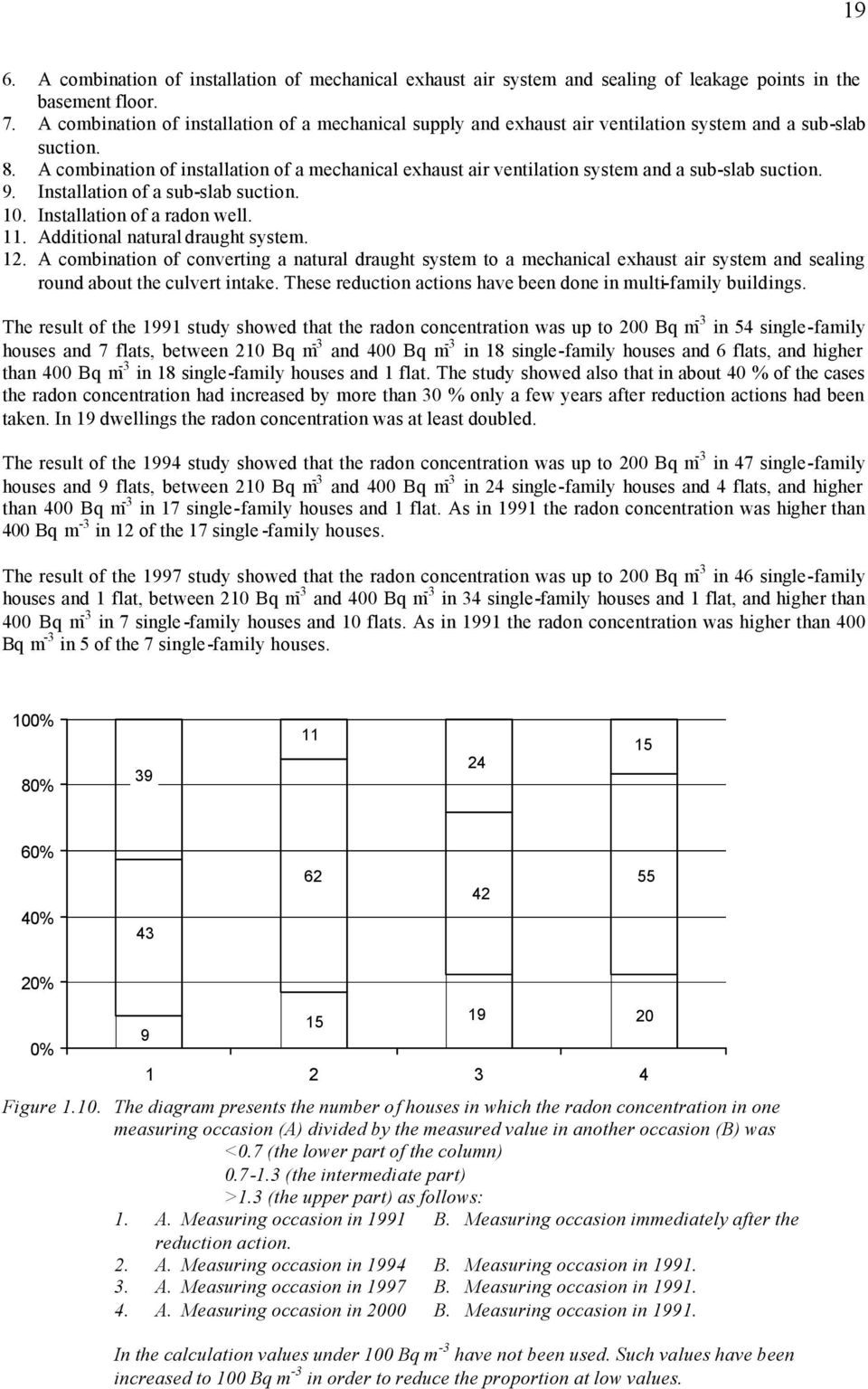 19

6. A combination of installation of mechanical exhaust air system and sealing of leakage points in the basement floor.
7. A combination of installation of a mechanical supply and exhaust air ventilation system and a sub-slab suction.
8. A combination of installation of a mechanical exhaust air ventilation system and a sub-slab suction.
9. Installation of a sub-slab suction.
10. Installation of a radon well.
11. Additional natural draught system.
12. A combination of converting a natural draught system to a mechanical exhaust air system and sealing round about the culvert intake. These reduction actions have been done in multi-family buildings.

The result of the 1991 study showed that the radon concentration was up to 200 Bq $m^{-3}$ in 54 single-family houses and 7 flats, between 210 Bq $m^{-3}$ and 400 Bq $m^{-3}$ in 18 single-family houses and 6 flats, and higher than 400 Bq $m^{-3}$ in 18 single-family houses and 1 flat. The study showed also that in about 40 % of the cases the radon concentration had increased by more than 30 % only a few years after reduction actions had been taken. In 19 dwellings the radon concentration was at least doubled.

The result of the 1994 study showed that the radon concentration was up to 200 Bq $m^{-3}$ in 47 single-family houses and 9 flats, between 210 Bq $m^{-3}$ and 400 Bq $m^{-3}$ in 24 single-family houses and 4 flats, and higher than 400 Bq $m^{-3}$ in 17 single-family houses and 1 flat. As in 1991 the radon concentration was higher than 400 Bq $m^{-3}$ in 12 of the 17 single-family houses.

The result of the 1997 study showed that the radon concentration was up to 200 Bq $m^{-3}$ in 46 single-family houses and 1 flat, between 210 Bq $m^{-3}$ and 400 Bq $m^{-3}$ in 34 single-family houses and 1 flat, and higher than 400 Bq $m^{-3}$ in 7 single-family houses and 10 flats. As in 1991 the radon concentration was higher than 400 Bq $m^{-3}$ in 5 of the 7 single-family houses.

100%
80%
60%
40%
20%
0%
39
43
9
11
62
15
24
42
19
15
55
20
1 2 3 4

Figure 1.10. The diagram presents the number of houses in which the radon concentration in one measuring occasion (A) divided by the measured value in another occasion (B) was
<0.7 (the lower part of the column)
0.7-1.3 (the intermediate part)
>1.3 (the upper part) as follows:
1. A. Measuring occasion in 1991 B. Measuring occasion immediately after the reduction action.
2. A. Measuring occasion in 1994 B. Measuring occasion in 1991.
3. A. Measuring occasion in 1997 B. Measuring occasion in 1991.
4. A. Measuring occasion in 2000 B. Measuring occasion in 1991.

In the calculation values under 100 Bq $m^{-3}$ have not been used. Such values have been increased to 100 Bq $m^{-3}$ in order to reduce the proportion at low values.